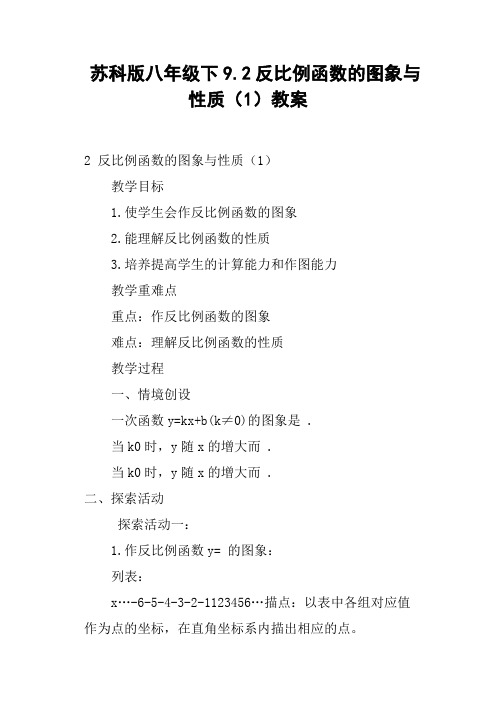 苏科版八年级下9.2反比例函数的图象与性质（1）教案

2 反比例函数的图象与性质（1）

教学目标

1.使学生会作反比例函数的图象

2.能理解反比例函数的性质

3.培养提高学生的计算能力和作图能力

教学重难点

重点：作反比例函数的图象

难点：理解反比例函数的性质

教学过程

一、情境创设

一次函数 y=kx+b(k≠0)的图象是 .

当 k0 时，y 随 x 的增大而 .

当 k0 时，y 随 x 的增大而 .

二、探索活动

探索活动一：

1.作反比例函数 y= 的图象：

列表：

x…-6-5-4-3-2-1123456…描点：以表中各组对应值作为点的坐标，在直角坐标系内描出相应的点。